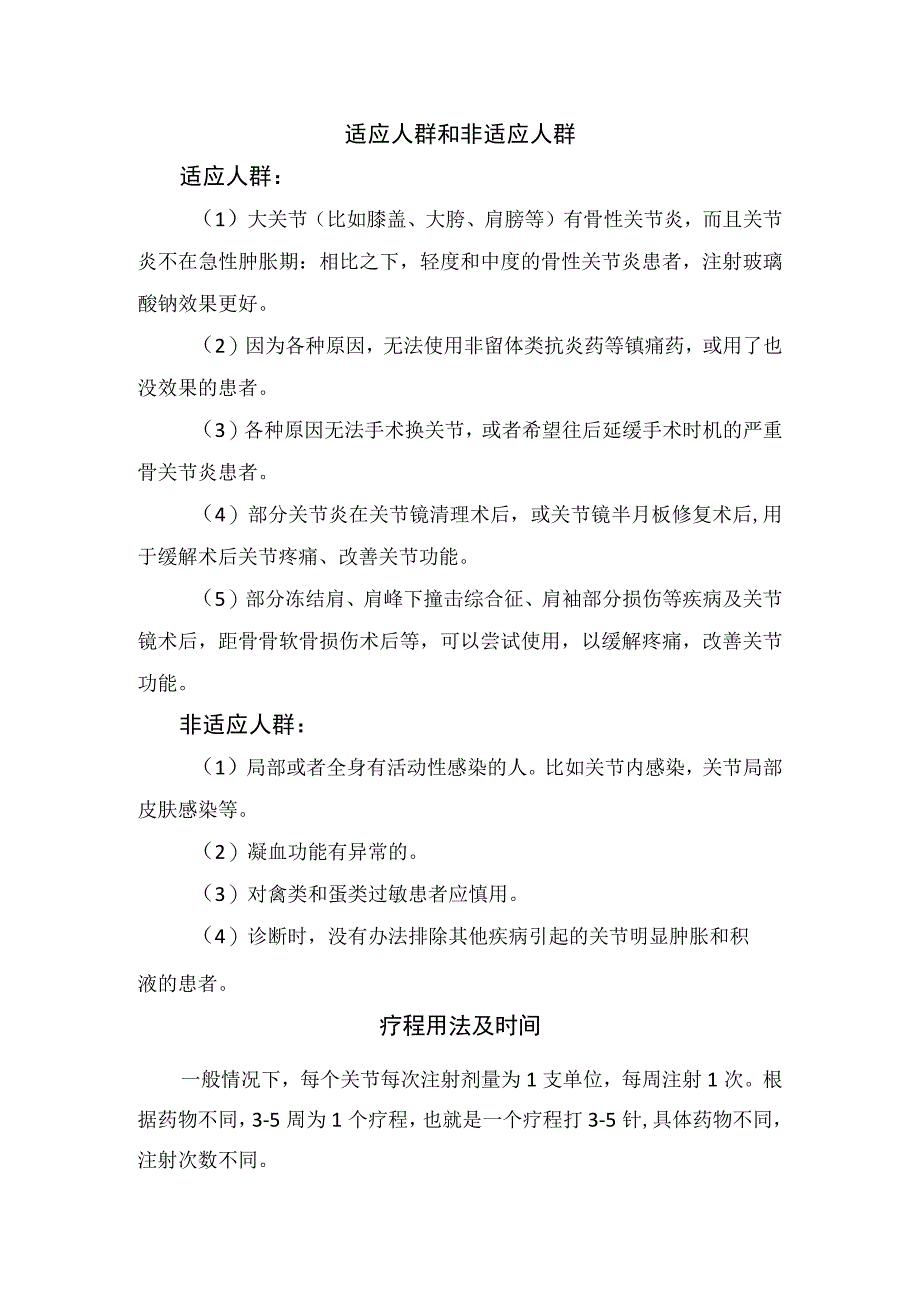 适应人群和非适应人群

适应人群：

（1）大关节（比如膝盖、大胯、肩膀等）有骨性关节炎，而且关节炎不在急性肿胀期：相比之下，轻度和中度的骨性关节炎患者，注射玻璃酸钠效果更好。

（2）因为各种原因，无法使用非留体类抗炎药等镇痛药，或用了也没效果的患者。

（3）各种原因无法手术换关节，或者希望往后延缓手术时机的严重骨关节炎患者。

（4）部分关节炎在关节镜清理术后，或关节镜半月板修复术后,用于缓解术后关节疼痛、改善关节功能。

（5）部分冻结肩、肩峰下撞击综合征、肩袖部分损伤等疾病及关节镜术后，距骨骨软骨损伤术后等，可以尝试使用，以缓解疼痛，改善关节功能。

非适应人群：

（1）局部或者全身有活动性感染的人。比如关节内感染，关节局部皮肤感染等。

（2）凝血功能有异常的。

（3）对禽类和蛋类过敏患者应慎用。

（4）诊断时，没有办法排除其他疾病引起的关节明显肿胀和积液的患者。

疗程用法及时间

一般情况下，每个关节每次注射剂量为1支单位，每周注射1次。根据药物不同，3-5周为1个疗程，也就是一个疗程打3-5针,具体药物不同，注射次数不同。